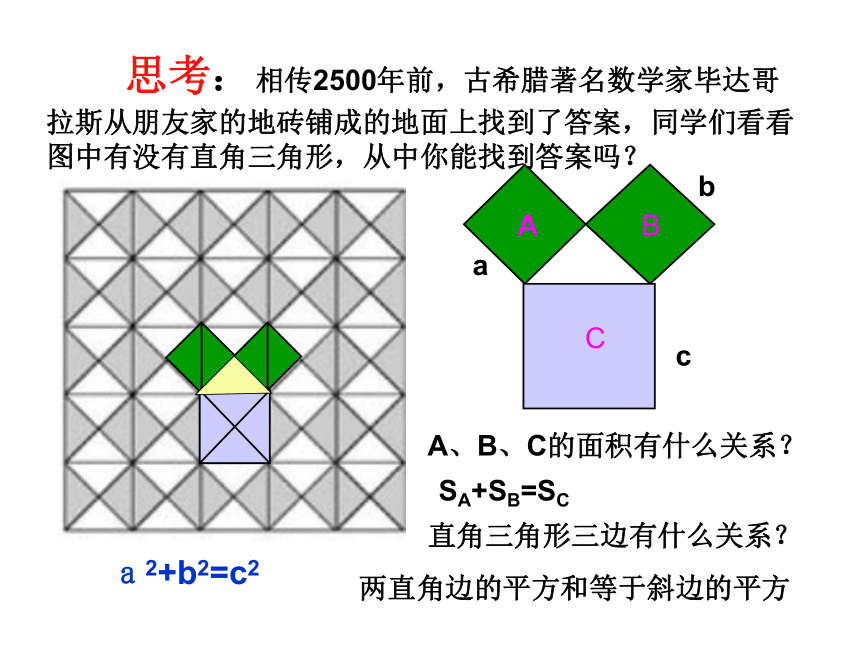 思考： 相传2500年前，古希腊著名数学家毕达哥拉斯从朋友家的地砖铺成的地面上找到了答案，同学们看看图中有没有直角三角形，从中你能找到答案吗？

b

A

B

a

C

c

A、B、C的面积有什么关系？

$S_A+S_B=S_C$

直角三角形三边有什么关系？

$a^2+b^2=c^2$

两直角边的平方和等于斜边的平方